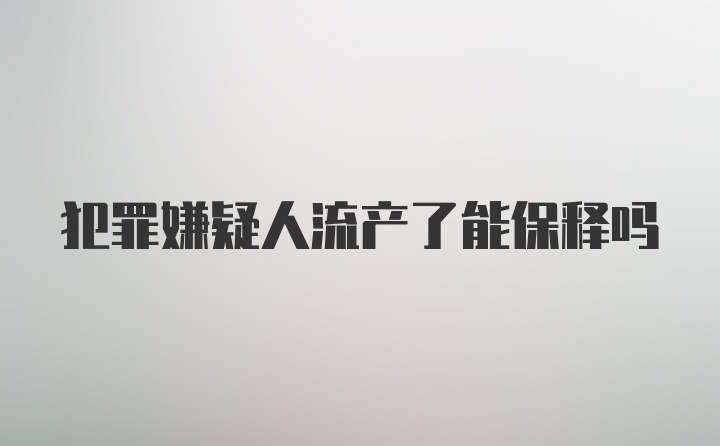 犯罪嫌疑人流产了能保释吗